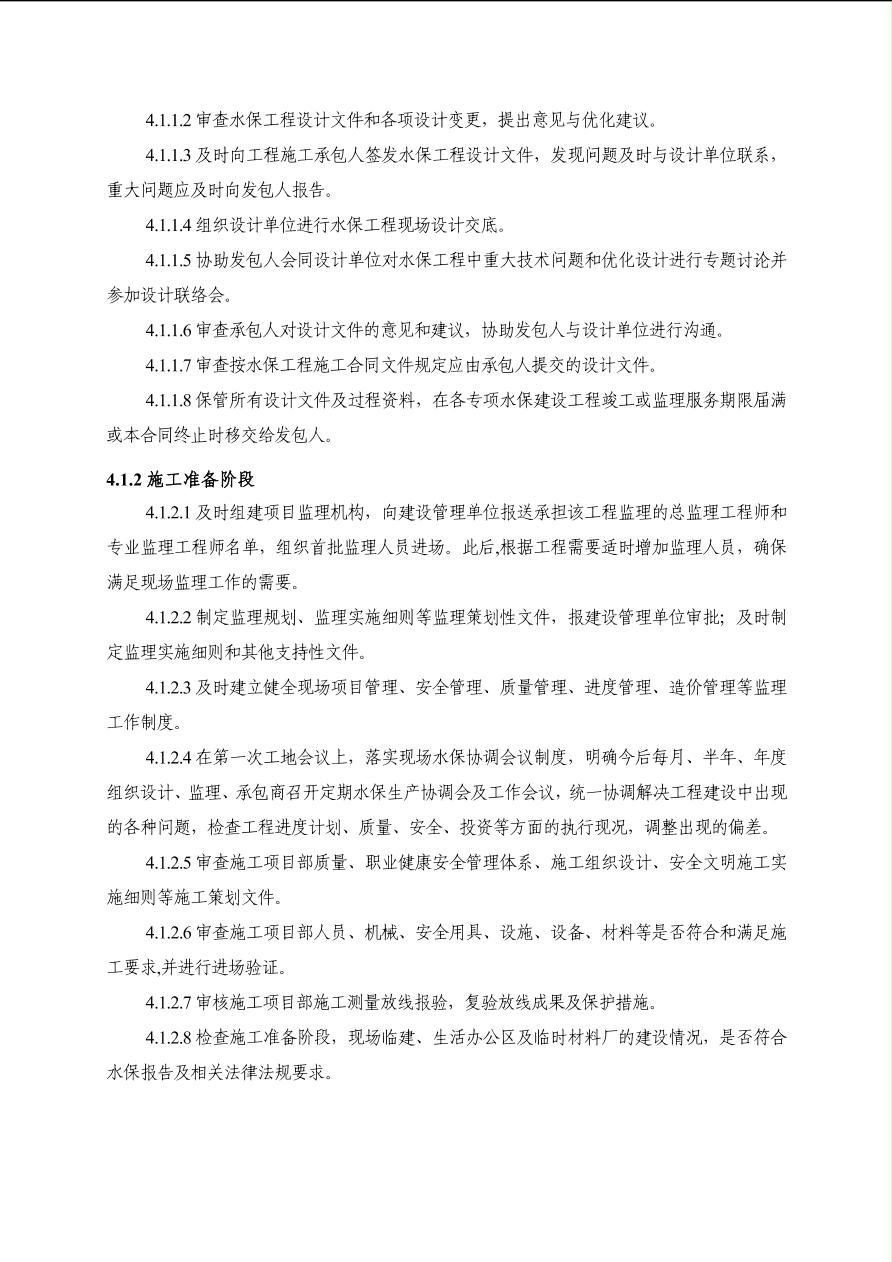 4.1.1.2 审查水保工程设计文件和各项设计变更，提出意见与优化建议。

4.1.1.3 及时向工程施工承包人签发水保工程设计文件，发现问题及时与设计单位联系，重大问题应及时向发包人报告。

4.1.1.4 组织设计单位进行水保工程现场设计交底。

4.1.1.5 协助发包人会同设计单位对水保工程中重大技术问题和优化设计进行专题讨论并参加设计联络会。

4.1.1.6 审查承包人对设计文件的意见和建议，协助发包人与设计单位进行沟通。

4.1.1.7 审查按水保工程施工合同文件规定应由承包人提交的设计文件。

4.1.1.8 保管所有设计文件及过程资料，在各专项水保建设工程竣工或监理服务期限届满或本合同终止时移交给发包人。

4.1.2 施工准备阶段

4.1.2.1 及时组建项目监理机构，向建设管理单位报送承担该工程监理的总监理工程师和专业监理工程师名单，组织首批监理人员进场。此后,根据工程需要适时增加监理人员，确保满足现场监理工作的需要。

4.1.2.2 制定监理规划、监理实施细则等监理策划性文件，报建设管理单位审批；及时制定监理实施细则和其他支持性文件。

4.1.2.3 及时建立健全现场项目管理、安全管理、质量管理、进度管理、造价管理等监理工作制度。

4.1.2.4 在第一次工地会议上，落实现场水保协调会议制度，明确今后每月、半年、年度组织设计、监理、承包商召开定期水保生产协调会及工作会议，统一协调解决工程建设中出现的各种问题，检查工程进度计划、质量、安全、投资等方面的执行现况，调整出现的偏差。

4.1.2.5 审查施工项目部质量、职业健康安全管理体系、施工组织设计、安全文明施工实施细则等施工策划文件。

4.1.2.6 审查施工项目部人员、机械、安全用具、设施、设备、材料等是否符合和满足施工要求,并进行进场验证。

4.1.2.7 审核施工项目部施工测量放线报验，复验放线成果及保护措施。

4.1.2.8 检查施工准备阶段，现场临建、生活办公区及临时材料厂的建设情况，是否符合水保报告及相关法律法规要求。